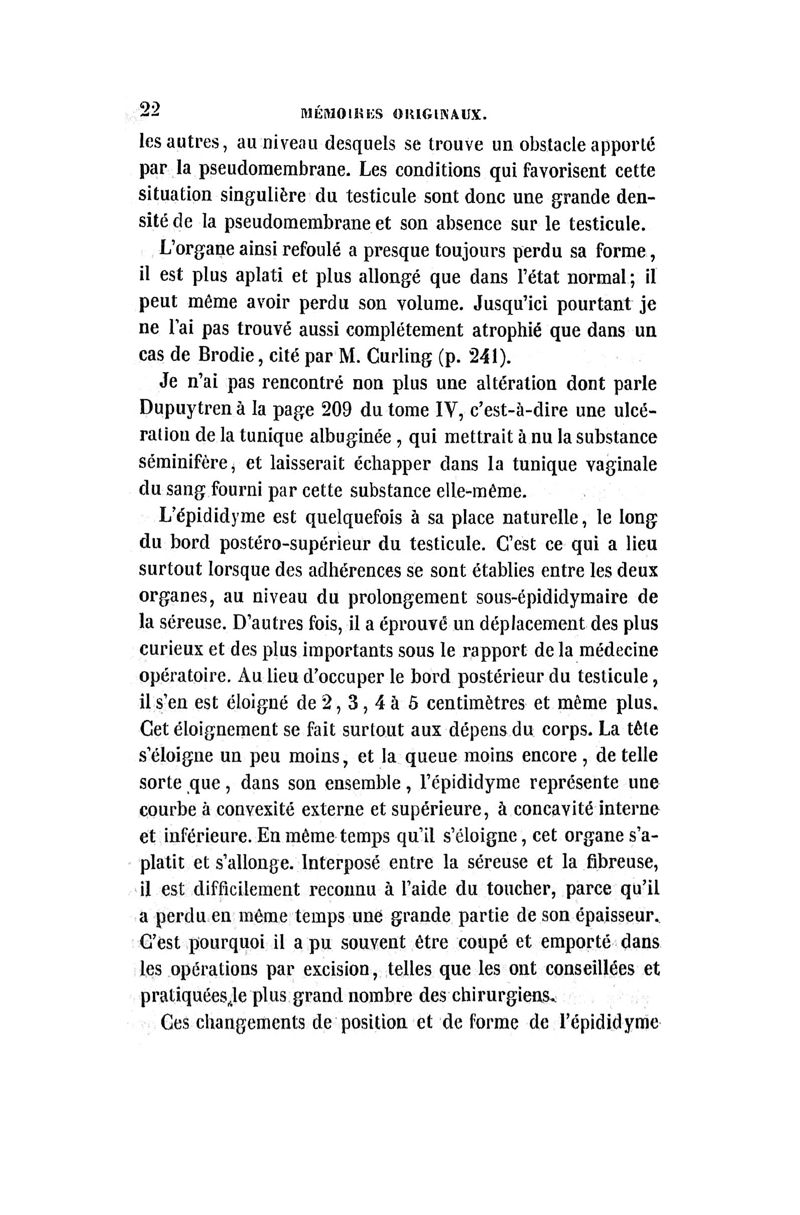 22 MÉMOIRES ORIGINAUX.

les autres, au niveau desquels se trouve un obstacle apporté par la pseudomembrane. Les conditions qui favorisent cette situation singulière du testicule sont donc une grande densité de la pseudomembrane et son absence sur le testicule.

L'organe ainsi refoulé a presque toujours perdu sa forme, il est plus aplati et plus allongé que dans l'état normal; il peut même avoir perdu son volume. Jusqu'ici pourtant je ne l'ai pas trouvé aussi complétement atrophié que dans un cas de Brodie, cité par M. Curling (p. 241).

Je n'ai pas rencontré non plus une altération dont parle Dupuytren à la page 209 du tome IV, c'est-à-dire une ulcération de la tunique albuginée, qui mettrait à nu la substance séminifère, et laisserait échapper dans la tunique vaginale du sang fourni par cette substance elle-même.

L'épididyme est quelquefois à sa place naturelle, le long du bord postéro-supérieur du testicule. C'est ce qui a lieu surtout lorsque des adhérences se sont établies entre les deux organes, au niveau du prolongement sous-épididymaire de la séreuse. D'autres fois, il a éprouvé un déplacement des plus curieux et des plus importants sous le rapport de la médecine opératoire. Au lieu d'occuper le bord postérieur du testicule, il s'en est éloigné de 2, 3, 4 à 5 centimètres et même plus. Cet éloignement se fait surtout aux dépens du corps. La tête s'éloigne un peu moins, et la queue moins encore, de telle sorte que, dans son ensemble, l'épididyme représente une courbe à convexité externe et supérieure, à concavité interne et inférieure. En même temps qu'il s'éloigne, cet organe s'aplatit et s'allonge. Interposé entre la séreuse et la fibreuse, il est difficilement reconnu à l'aide du toucher, parce qu'il a perdu en même temps une grande partie de son épaisseur. C'est pourquoi il a pu souvent être coupé et emporté dans les opérations par excision, telles que les ont conseillées et pratiquées le plus grand nombre des chirurgiens.

Ces changements de position et de forme de l'épididyme